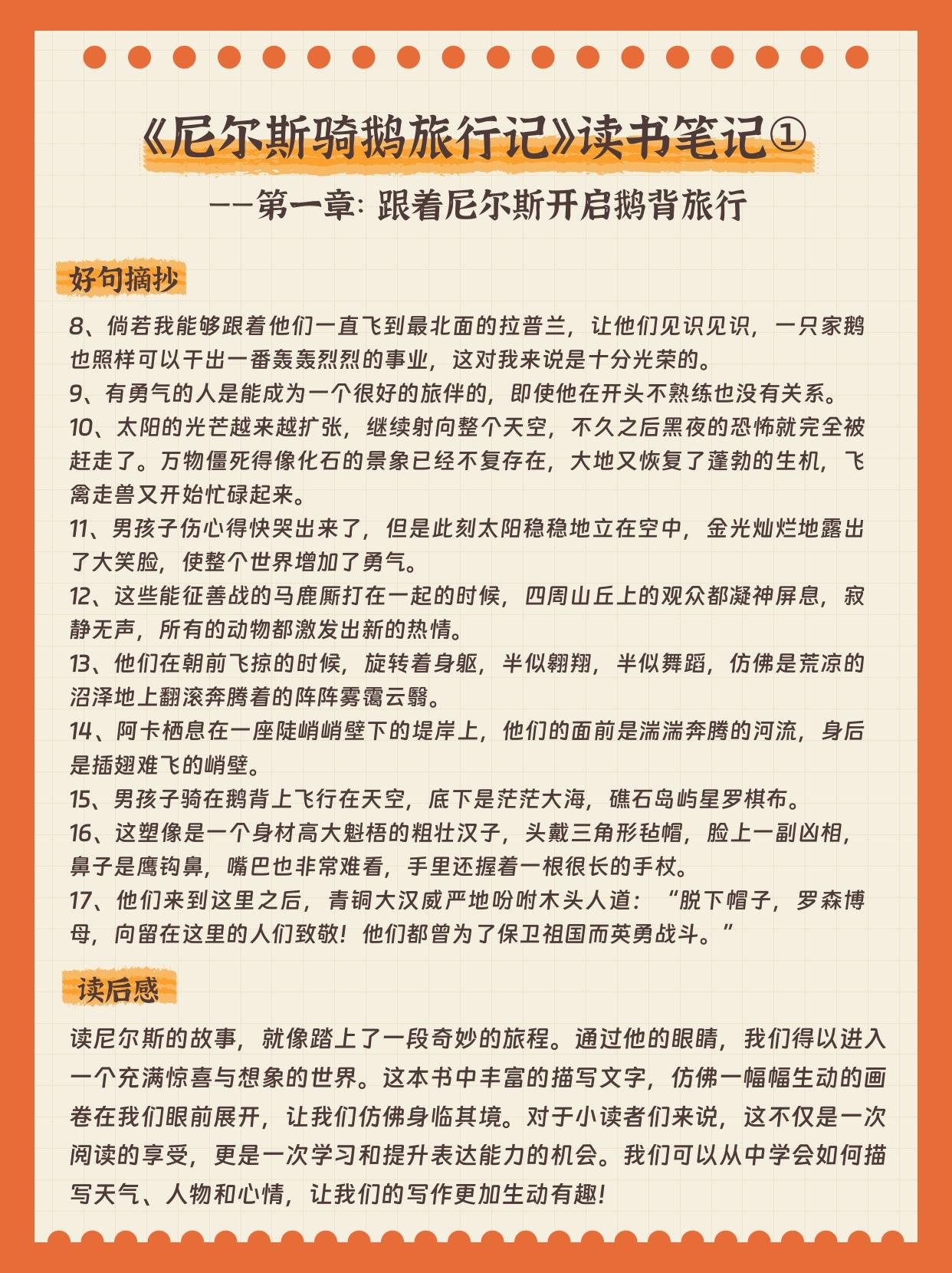 《尼尔斯骑鹅旅行记》读书笔记①
——第一章：跟着尼尔斯开启鹅背旅行

好句摘抄

8、倘若我能够跟着他们一直飞到最北面的拉普兰，让他们见识见识，一只家鹅也照样可以干出一番轰轰烈烈的事业，这对我来说是十分光荣的。
9、有勇气的人是能成为一个很好的旅伴的，即使他在开头不熟练也没有关系。
10、太阳的光芒越来越扩张，继续射向整个天空，不久之后黑夜的恐怖就完全被赶走了。万物僵死得像化石的景象已经不复存在，大地又恢复了蓬勃的生机，飞禽走兽又开始忙碌起来。
11、男孩子伤心得快哭出来了，但是此刻太阳稳稳地立在空中，金光灿烂地露出了大笑脸，使整个世界增加了勇气。
12、这些能征善战的马鹿厮打在一起的时候，四周山丘上的观众都凝神屏息，寂静无声，所有的动物都激发出新的热情。
13、他们在朝前飞掠的时候，旋转着身躯，半似翱翔，半似舞蹈，仿佛是荒凉的沼泽地上翻滚奔腾着的阵阵雾霭云翳。
14、阿卡栖息在一座陡峭峭壁下的堤岸上，他们的面前是湍湍奔腾的河流，身后是插翅难飞的峭壁。
15、男孩子骑在鹅背上飞行在天空，底下是茫茫大海，礁石岛屿星罗棋布。
16、这塑像是一个身材高大魁梧的粗壮汉子，头戴三角形毡帽，脸上一副凶相，鼻子是鹰钩鼻，嘴巴也非常难看，手里还握着一根很长的手杖。
17、他们来到这里之后，青铜大汉威严地吩咐木头人道：“脱下帽子，罗森博母，向留在这里的人们致敬！他们都曾为了保卫祖国而英勇战斗。”

读后感

读尼尔斯的故事，就像踏上了一段奇妙的旅程。通过他的眼睛，我们得以进入一个充满惊喜与想象的世界。这本书中丰富的描写文字，仿佛一幅幅生动的画卷在我们眼前展开，让我们仿佛身临其境。对于小读者们来说，这不仅是一次阅读的享受，更是一次学习和提升表达能力的机会。我们可以从中学会如何描写天气、人物和心情，让我们的写作更加生动有趣！